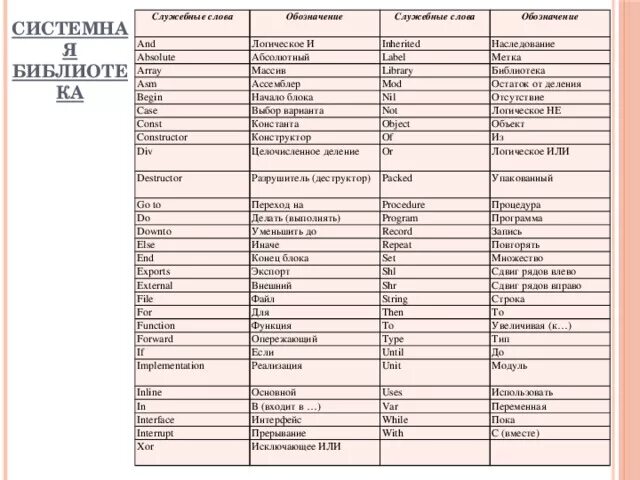 СИСТЕМНАЯ БИБЛИОТЕКА

| Служебные слова | Обозначение | Служебные слова | Обозначение |
|---|---|---|---|
| And | Логическое И | Inherited | Наследование |
| Absolute | Абсолютный | Label | Метка |
| Array | Массив | Library | Библиотека |
| Asm | Ассемблер | Mod | Остаток от деления |
| Begin | Начало блока | Nil | Отсутствие |
| Case | Выбор варианта | Not | Логическое НЕ |
| Const | Константа | Object | Объект |
| Constructor | Конструктор | Of | Из |
| Div | Целочисленное деление | Or | Логическое ИЛИ |
| Destructor | Разрушитель (деструктор) | Packed | Упакованный |
| Go to | Переход на | Procedure | Процедура |
| Do | Делать (выполнять) | Program | Программа |
| Downto | Уменьшить до | Record | Запись |
| Else | Иначе | Repeat | Повторять |
| End | Конец блока | Set | Множество |
| Exports | Экспорт | Shl | Сдвиг рядов влево |
| External | Внешний | Shr | Сдвиг рядов вправо |
| File | Файл | String | Строка |
| For | Для | Then | То |
| Function | Функция | To | Увеличивая (к…) |
| Forward | Опережающий | Type | Тип |
| If | Если | Until | До |
| Implementation | Реализация | Unit | Модуль |
| Inline | Основной | Uses | Использовать |
| In | В (входит в …) | Var | Переменная |
| Interface | Интерфейс | While | Пока |
| Interrupt | Прерывание | With | С (вместе) |
| Xor | Исключающее ИЛИ | | |